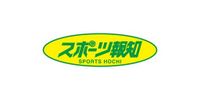 スポーツ報知
SPORTS HOCHI